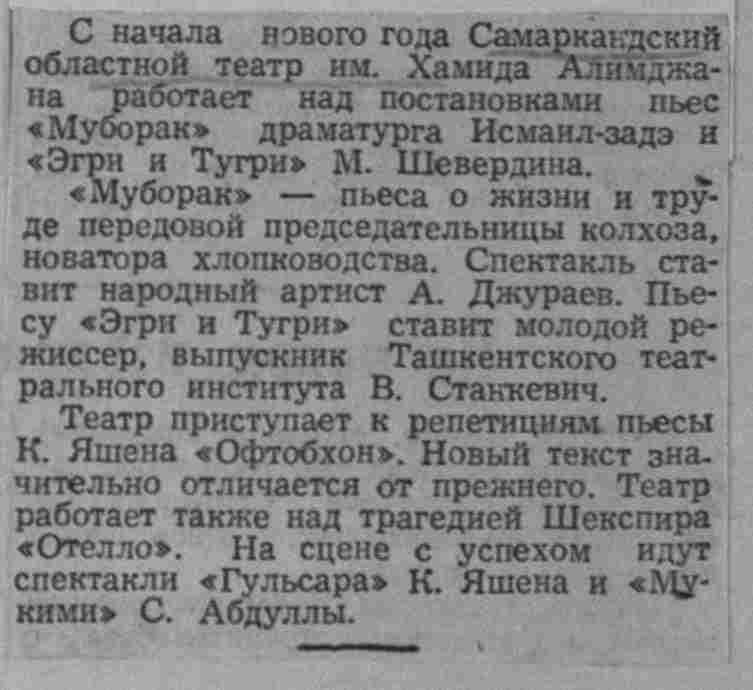 С начала нового года Самаркандский областной театр им. Хамида Алимджана работает над постановками пьес «Муборак» драматурга Исмаил-задэ и «Эгри и Тугри» М. Шевердина.

«Муборак» — пьеса о жизни и труде передовой председательницы колхоза, новатора хлопководства. Спектакль ставит народный артист А. Джураев. Пьесу «Эгри и Тугри» ставит молодой режиссер, выпускник Ташкентского театрального института В. Станкевич.

Театр приступает к репетициям пьесы К. Яшена «Офтобхон». Новый текст значительно отличается от прежнего. Театр работает также над трагедией Шекспира «Отелло». На сцене с успехом идут спектакли «Гульсара» К. Яшена и «Мукими» С. Абдуллы.